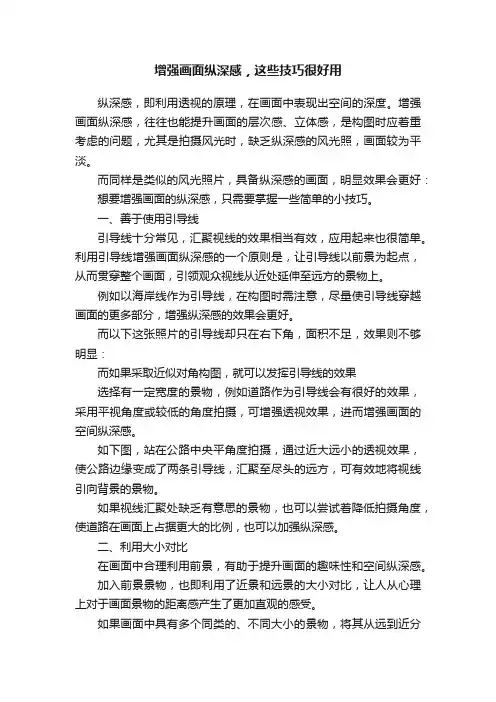 增强画面纵深感，这些技巧很好用

纵深感，即利用透视的原理，在画面中表现出空间的深度。增强画面纵深感，往往也能提升画面的层次感、立体感，是构图时应着重考虑的问题，尤其是拍摄风光时，缺乏纵深感的风光照，画面较为平淡。

而同样是类似的风光照片，具备纵深感的画面，明显效果会更好：

想要增强画面的纵深感，只需要掌握一些简单的小技巧。

一、善于使用引导线

引导线十分常见，汇聚视线的效果相当有效，应用起来也很简单。利用引导线增强画面纵深感的一个原则是，让引导线以前景为起点，从而贯穿整个画面，引领观众视线从近处延伸至远方的景物上。

例如以海岸线作为引导线，在构图时需注意，尽量使引导线穿越画面的更多部分，增强纵深感的效果会更好。

而以下这张照片的引导线却只在右下角，面积不足，效果则不够明显：

而如果采取近似对角构图，就可以发挥引导线的效果

选择有一定宽度的景物，例如道路作为引导线会有很好的效果，采用平视角度或较低的角度拍摄，可增强透视效果，进而增强画面的空间纵深感。

如下图，站在公路中央平角度拍摄，通过近大远小的透视效果，使公路边缘变成了两条引导线，汇聚至尽头的远方，可有效地将视线引向背景的景物。

如果视线汇聚处缺乏有意思的景物，也可以尝试着降低拍摄角度，使道路在画面上占据更大的比例，也可以加强纵深感。

二、利用大小对比

在画面中合理利用前景，有助于提升画面的趣味性和空间纵深感。

加入前景景物，也即利用了近景和远景的大小对比，让人从心理上对于画面景物的距离感产生了更加直观的感受。

如果画面中具有多个同类的、不同大小的景物，将其从远到近分